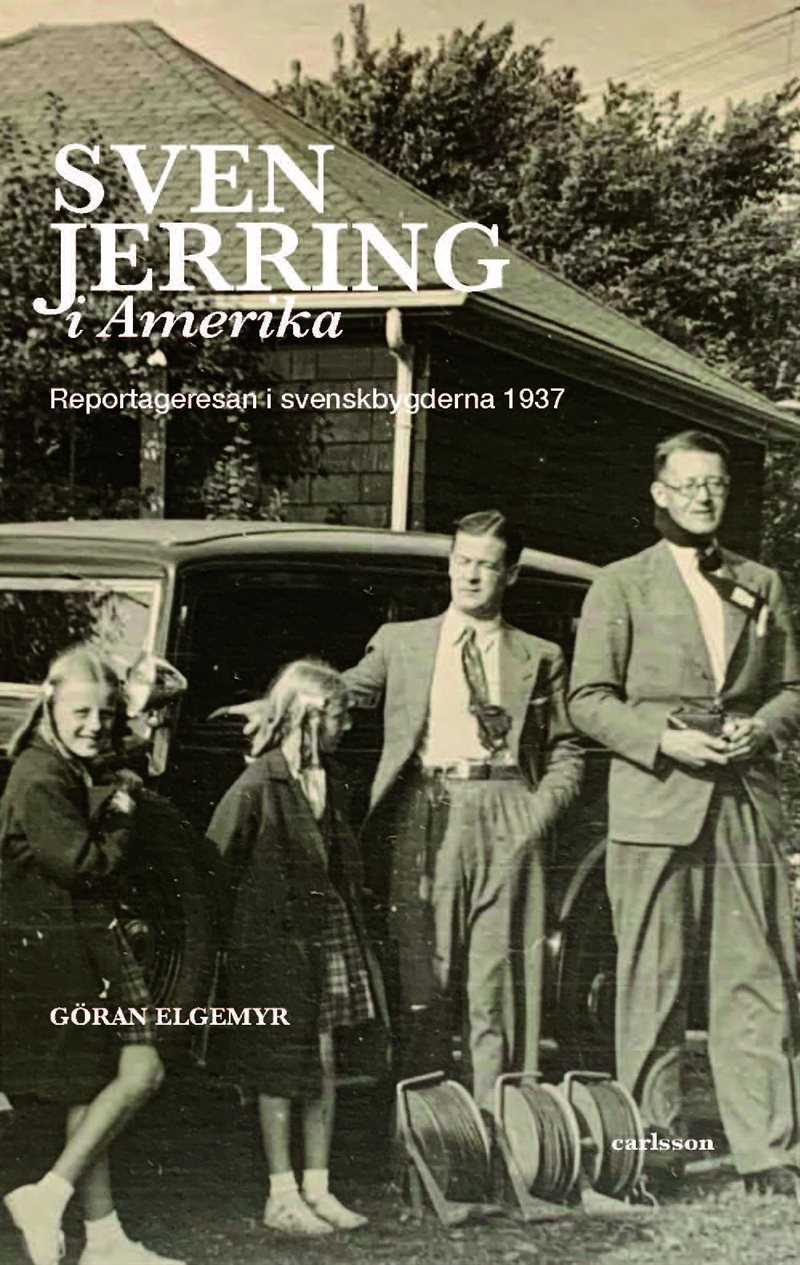 SVEN JERRING
i Amerika

Reportageresan i svenskbygderna 1937

GÖRAN ELGEMYR

carlsson